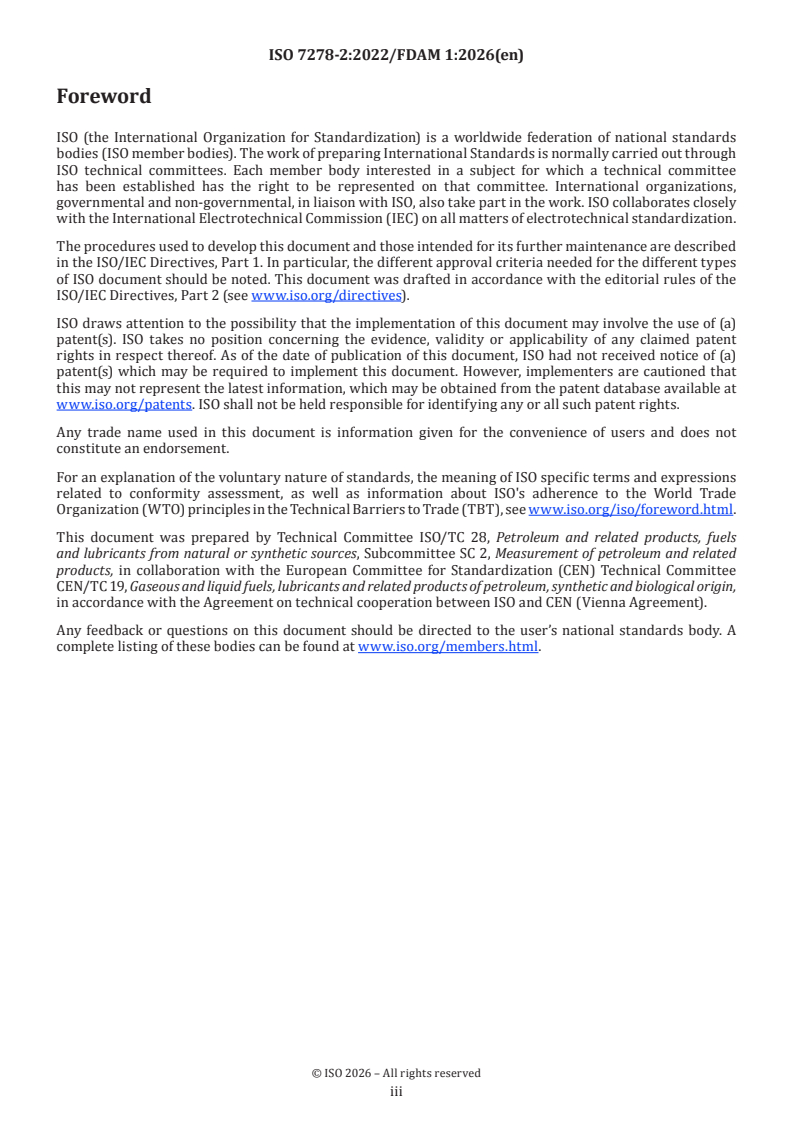 ISO 7278-2:2022/FDAM 1:2026(en)

Foreword

ISO (the International Organization for Standardization) is a worldwide federation of national standards bodies (ISO member bodies). The work of preparing International Standards is normally carried out through ISO technical committees. Each member body interested in a subject for which a technical committee has been established has the right to be represented on that committee. International organizations, governmental and non-governmental, in liaison with ISO, also take part in the work. ISO collaborates closely with the International Electrotechnical Commission (IEC) on all matters of electrotechnical standardization.

The procedures used to develop this document and those intended for its further maintenance are described in the ISO/IEC Directives, Part 1. In particular, the different approval criteria needed for the different types of ISO document should be noted. This document was drafted in accordance with the editorial rules of the ISO/IEC Directives, Part 2 (see www.iso.org/directives).

ISO draws attention to the possibility that the implementation of this document may involve the use of (a) patent(s). ISO takes no position concerning the evidence, validity or applicability of any claimed patent rights in respect thereof. As of the date of publication of this document, ISO had not received notice of (a) patent(s) which may be required to implement this document. However, implementers are cautioned that this may not represent the latest information, which may be obtained from the patent database available at www.iso.org/patents. ISO shall not be held responsible for identifying any or all such patent rights.

Any trade name used in this document is information given for the convenience of users and does not constitute an endorsement.

For an explanation of the voluntary nature of standards, the meaning of ISO specific terms and expressions related to conformity assessment, as well as information about ISO's adherence to the World Trade Organization (WTO) principles in the Technical Barriers to Trade (TBT), see www.iso.org/iso/foreword.html.

This document was prepared by Technical Committee ISO/TC 28, Petroleum and related products, fuels and lubricants from natural or synthetic sources, Subcommittee SC 2, Measurement of petroleum and related products, in collaboration with the European Committee for Standardization (CEN) Technical Committee CEN/TC 19, Gaseous and liquid fuels, lubricants and related products of petroleum, synthetic and biological origin, in accordance with the Agreement on technical cooperation between ISO and CEN (Vienna Agreement).

Any feedback or questions on this document should be directed to the user's national standards body. A complete listing of these bodies can be found at www.iso.org/members.html.

© ISO 2026 – All rights reserved
iii